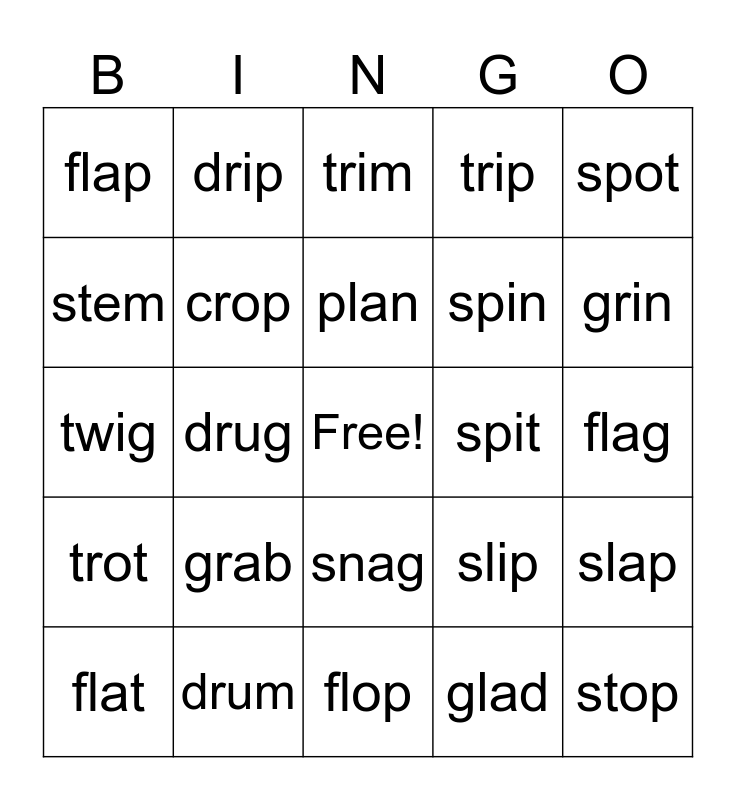 | B | I | N | G | O |
|---|---|---|---|---|
| flap | drip | trim | trip | spot |
| stem | crop | plan | spin | grin |
| twig | drug | Free! | spit | flag |
| trot | grab | snag | slip | slap |
| flat | drum | flop | glad | stop |